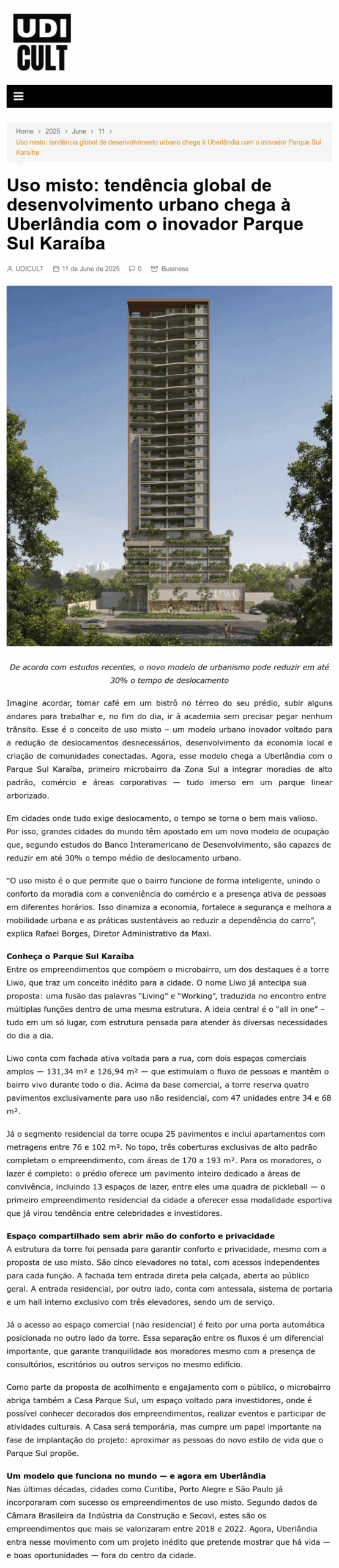 UDI CULT

Home > 2025 > June > 11 > Uso misto: tendência global de desenvolvimento urbano chega à Uberlândia com o inovador Parque Sul Karaíba

Uso misto: tendência global de desenvolvimento urbano chega à Uberlândia com o inovador Parque Sul Karaíba

UDICULT 11 de June de 2025 0 Business

LIWO

De acordo com estudos recentes, o novo modelo de urbanismo pode reduzir em até 30% o tempo de deslocamento

Imagine acordar, tomar café em um bistrô no térreo do seu prédio, subir alguns andares para trabalhar e, no fim do dia, ir à academia sem precisar pegar nenhum trânsito. Esse é o conceito de uso misto – um modelo urbano inovador voltado para a redução de deslocamentos desnecessários, desenvolvimento da economia local e criação de comunidades conectadas. Agora, esse modelo chega a Uberlândia com o Parque Sul Karaíba, primeiro microbairro da Zona Sul a integrar moradias de alto padrão, comércio e áreas corporativas — tudo imerso em um parque linear arborizado.

Em cidades onde tudo exige deslocamento, o tempo se torna o bem mais valioso. Por isso, grandes cidades do mundo têm apostado em um novo modelo de ocupação que, segundo estudos do Banco Interamericano de Desenvolvimento, são capazes de reduzir em até 30% o tempo médio de deslocamento urbano.

"O uso misto é o que permite que o bairro funcione de forma inteligente, unindo o conforto da moradia com a conveniência do comércio e a presença ativa de pessoas em diferentes horários. Isso dinamiza a economia, fortalece a segurança e melhora a mobilidade urbana e as práticas sustentáveis ao reduzir a dependência do carro", explica Rafael Borges, Diretor Administrativo da Maxi.

Conheça o Parque Sul Karaíba
Entre os empreendimentos que compõem o microbairro, um dos destaques é a torre Liwo, que traz um conceito inédito para a cidade. O nome Liwo já antecipa sua proposta: uma fusão das palavras "Living" e "Working", traduzida no encontro entre múltiplas funções dentro de uma mesma estrutura. A ideia central é o "all in one" – tudo em um só lugar, com estrutura pensada para atender às diversas necessidades do dia a dia.

Liwo conta com fachada ativa voltada para a rua, com dois espaços comerciais amplos — 131,34 m² e 126,94 m² — que estimulam o fluxo de pessoas e mantêm o bairro vivo durante todo o dia. Acima da base comercial, a torre reserva quatro pavimentos exclusivamente para uso não residencial, com 47 unidades entre 34 e 68 m².

Já o segmento residencial da torre ocupa 25 pavimentos e inclui apartamentos com metragens entre 76 e 102 m². No topo, três coberturas exclusivas de alto padrão completam o empreendimento, com áreas de 170 a 193 m². Para os moradores, o lazer é completo: o prédio oferece um pavimento inteiro dedicado a áreas de convivência, incluindo 13 espaços de lazer, entre eles uma quadra de pickleball — o primeiro empreendimento residencial da cidade a oferecer essa modalidade esportiva que já virou tendência entre celebridades e investidores.

Espaço compartilhado sem abrir mão do conforto e privacidade
A estrutura da torre foi pensada para garantir conforto e privacidade, mesmo com a proposta de uso misto. São cinco elevadores no total, com acessos independentes para cada função. A fachada tem entrada direta pela calçada, aberta ao público geral. A entrada residencial, por outro lado, conta com antessala, sistema de portaria e um hall interno exclusivo com três elevadores, sendo um de serviço.

Já o acesso ao espaço comercial (não residencial) é feito por uma porta automática posicionada no outro lado da torre. Essa separação entre os fluxos é um diferencial importante, que garante tranquilidade aos moradores mesmo com a presença de consultórios, escritórios ou outros serviços no mesmo edifício.

Como parte da proposta de acolhimento e engajamento com o público, o microbairro abriga também a Casa Parque Sul, um espaço voltado para investidores, onde é possível conhecer decorados dos empreendimentos, realizar eventos e participar de atividades culturais. A Casa será temporária, mas cumpre um papel importante na fase de implantação do projeto: aproximar as pessoas do novo estilo de vida que o Parque Sul propõe.

Um modelo que funciona no mundo — e agora em Uberlândia
Nas últimas décadas, cidades como Curitiba, Porto Alegre e São Paulo já incorporaram com sucesso os empreendimentos de uso misto. Segundo dados da Câmara Brasileira da Indústria da Construção e Secovi, estes são os empreendimentos que mais se valorizaram entre 2018 e 2022. Agora, Uberlândia entra nesse movimento com um projeto inédito que pretende mostrar que há vida — e boas oportunidades — fora do centro da cidade.